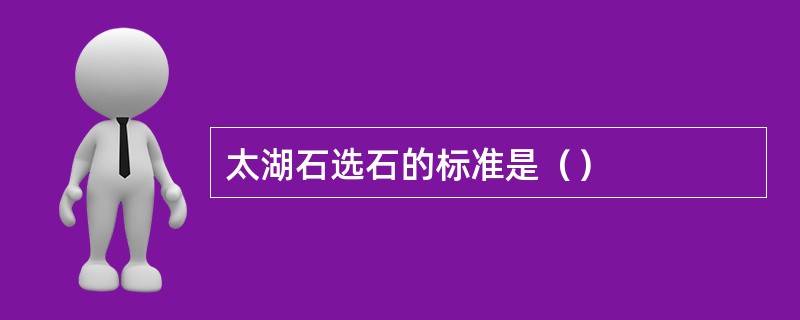 太湖石选石的标准是（）